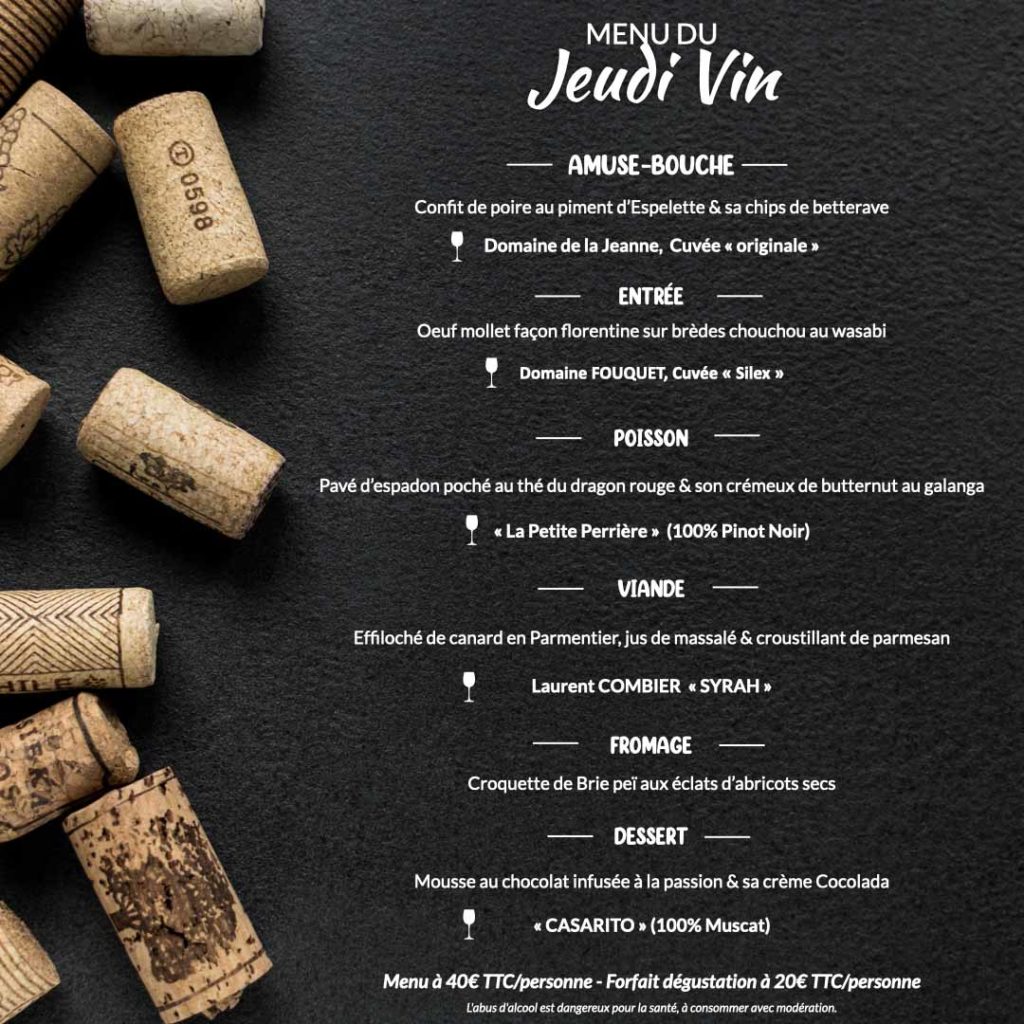 MENU DU
Jeudi Vin

AMUSE-BOUCHE

Confit de poire au piment d'Espelette & sa chips de betterave

Domaine de la Jeanne, Cuvée « originale »

ENTRÉE

Oeuf mollet façon florentine sur brèdes chouchou au wasabi

Domaine FOUQUET, Cuvée « Silex »

POISSON

Pavé d'espadon poché au thé du dragon rouge & son crémeux de butternut au galanga

« La Petite Perrière » (100% Pinot Noir)

VIANDE

Effiloché de canard en Parmentier, jus de massalé & croustillant de parmesan

Laurent COMBIER « SYRAH »

FROMAGE

Croquette de Brie peï aux éclats d'abricots secs

DESSERT

Mousse au chocolat infusée à la passion & sa crème Cocolada

« CASARITO » (100% Muscat)

Menu à 40€ TTC/personne - Forfait dégustation à 20€ TTC/personne

L'abus d'alcool est dangereux pour la santé, à consommer avec modération.